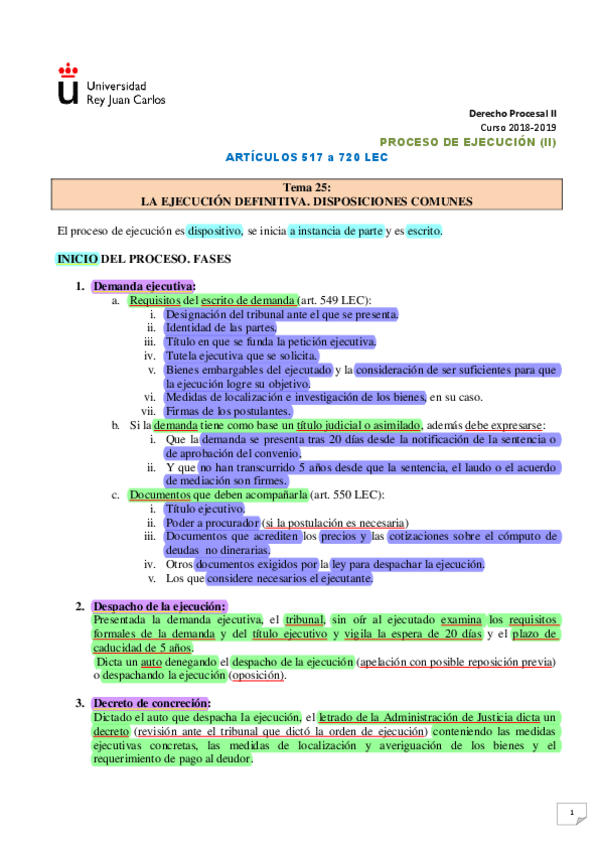 Universidad Rey Juan Carlos

Derecho Procesal II
Curso 2018-2019
PROCESO DE EJECUCIÓN (II)
ARTÍCULOS 517 a 720 LEC

Tema 25:
LA EJECUCIÓN DEFINITIVA. DISPOSICIONES COMUNES

El proceso de ejecución es dispositivo, se inicia a instancia de parte y es escrito.

INICIO DEL PROCESO. FASES

1. Demanda ejecutiva:
a. Requisitos del escrito de demanda (art. 549 LEC):
i. Designación del tribunal ante el que se presenta.
ii. Identidad de las partes.
iii. Título en que se funda la petición ejecutiva.
iv. Tutela ejecutiva que se solicita.
v. Bienes embargables del ejecutado y la consideración de ser suficientes para que la ejecución logre su objetivo.
vi. Medidas de localización e investigación de los bienes, en su caso.
vii. Firmas de los postulantes.
b. Si la demanda tiene como base un título judicial o asimilado, además debe expresarse:
i. Que la demanda se presenta tras 20 días desde la notificación de la sentencia o de aprobación del convenio.
ii. Y que no han transcurrido 5 años desde que la sentencia, el laudo o el acuerdo de mediación son firmes.
c. Documentos que deben acompañarla (art. 550 LEC):
i. Título ejecutivo.
ii. Poder a procurador (si la postulación es necesaria)
iii. Documentos que acrediten los precios y las cotizaciones sobre el cómputo de deudas no dinerarias.
iv. Otros documentos exigidos por la ley para despachar la ejecución.
v. Los que considere necesarios el ejecutante.

2. Despacho de la ejecución:
Presentada la demanda ejecutiva, el tribunal, sin oír al ejecutado examina los requisitos formales de la demanda y del título ejecutivo y vigila la espera de 20 días y el plazo de caducidad de 5 años.
Dicta un auto denegando el despacho de la ejecución (apelación con posible reposición previa) o despachando la ejecución (oposición).

3. Decreto de concreción:
Dictado el auto que despacha la ejecución, el letrado de la Administración de Justicia dicta un decreto (revisión ante el tribunal que dictó la orden de ejecución) conteniendo las medidas ejecutivas concretas, las medidas de localización y averiguación de los bienes y el requerimiento de pago al deudor.

1